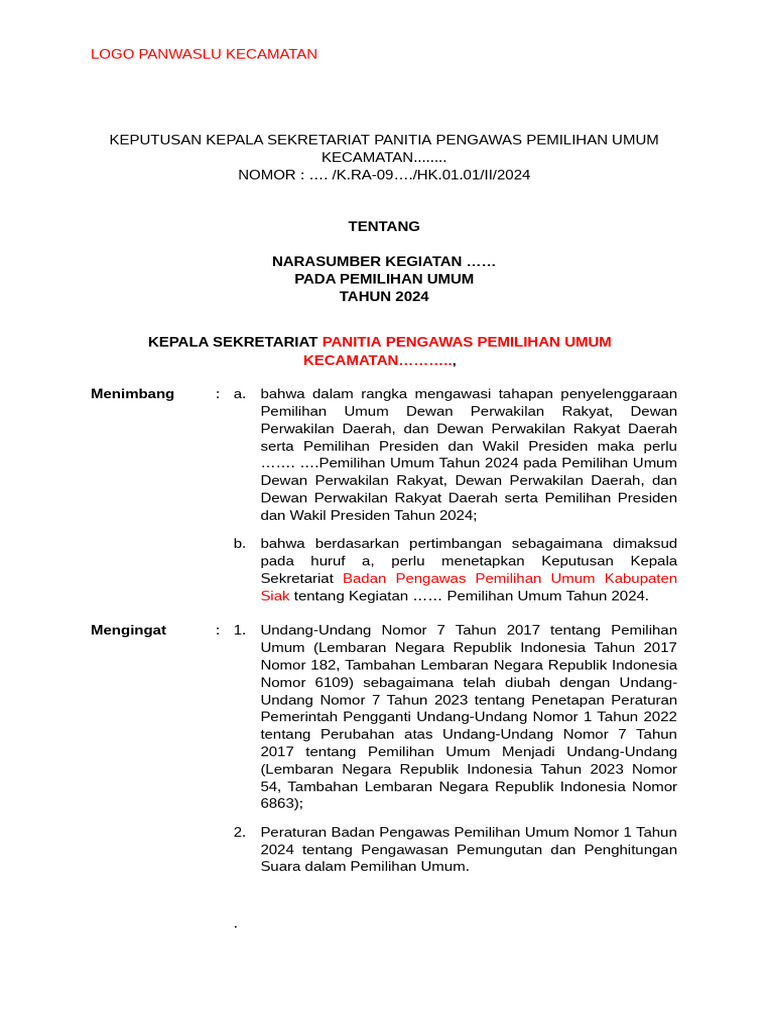 LOGO PANWASLU KECAMATAN

KEPUTUSAN KEPALA SEKRETARIAT PANITIA PENGAWAS PEMILIHAN UMUM KECAMATAN........
NOMOR : …. /K.RA-09…./HK.01.01/II/2024

TENTANG

NARASUMBER KEGIATAN ……
PADA PEMILIHAN UMUM
TAHUN 2024

KEPALA SEKRETARIAT PANITIA PENGAWAS PEMILIHAN UMUM KECAMATAN………..,

Menimbang : a. bahwa dalam rangka mengawasi tahapan penyelenggaraan Pemilihan Umum Dewan Perwakilan Rakyat, Dewan Perwakilan Daerah, dan Dewan Perwakilan Rakyat Daerah serta Pemilihan Presiden dan Wakil Presiden maka perlu ……. ….Pemilihan Umum Tahun 2024 pada Pemilihan Umum Dewan Perwakilan Rakyat, Dewan Perwakilan Daerah, dan Dewan Perwakilan Rakyat Daerah serta Pemilihan Presiden dan Wakil Presiden Tahun 2024;

b. bahwa berdasarkan pertimbangan sebagaimana dimaksud pada huruf a, perlu menetapkan Keputusan Kepala Sekretariat Badan Pengawas Pemilihan Umum Kabupaten Siak tentang Kegiatan …… Pemilihan Umum Tahun 2024.

Mengingat : 1. Undang-Undang Nomor 7 Tahun 2017 tentang Pemilihan Umum (Lembaran Negara Republik Indonesia Tahun 2017 Nomor 182, Tambahan Lembaran Negara Republik Indonesia Nomor 6109) sebagaimana telah diubah dengan Undang-Undang Nomor 7 Tahun 2023 tentang Penetapan Peraturan Pemerintah Pengganti Undang-Undang Nomor 1 Tahun 2022 tentang Perubahan atas Undang-Undang Nomor 7 Tahun 2017 tentang Pemilihan Umum Menjadi Undang-Undang (Lembaran Negara Republik Indonesia Tahun 2023 Nomor 54, Tambahan Lembaran Negara Republik Indonesia Nomor 6863);

2. Peraturan Badan Pengawas Pemilihan Umum Nomor 1 Tahun 2024 tentang Pengawasan Pemungutan dan Penghitungan Suara dalam Pemilihan Umum.

.